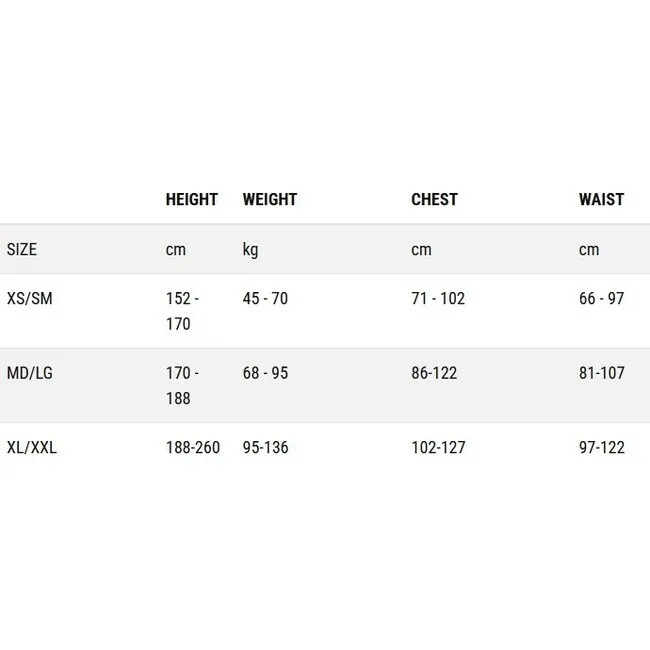 |  | HEIGHT | WEIGHT | CHEST | WAIST |
|---|---|---|---|---|
| SIZE | cm | kg | cm | cm |
| XS/SM | 152 - 170 | 45 - 70 | 71 - 102 | 66 - 97 |
| MD/LG | 170 - 188 | 68 - 95 | 86-122 | 81-107 |
| XL/XXL | 188-260 | 95-136 | 102-127 | 97-122 |